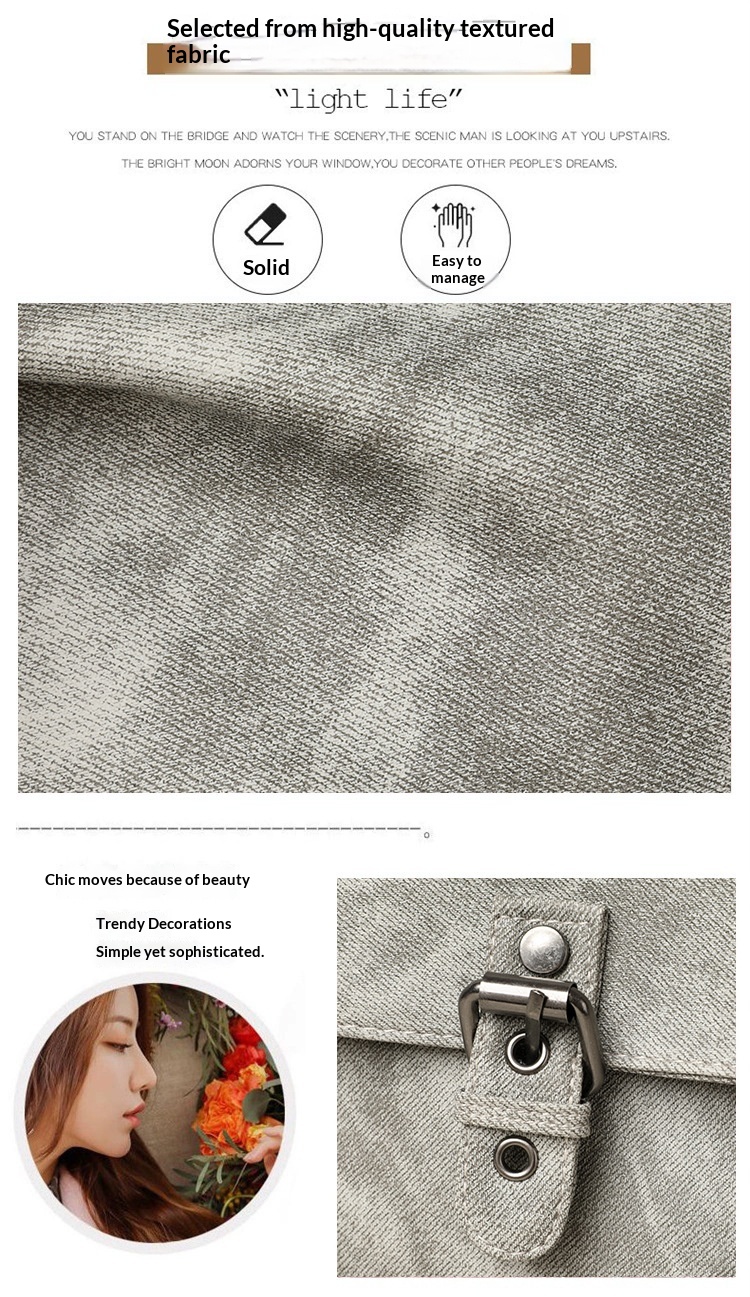 Selected from high-quality textured fabric

"light life"

YOU STAND ON THE BRIDGE AND WATCH THE SCENERY,THE SCENIC MAN IS LOOKING AT YOU UPSTAIRS.

THE BRIGHT MOON ADORNS YOUR WINDOW,YOU DECORATE OTHER PEOPLE'S DREAMS.

Solid

Easy to manage

Chic moves because of beauty

Trendy Decorations

Simple yet sophisticated.